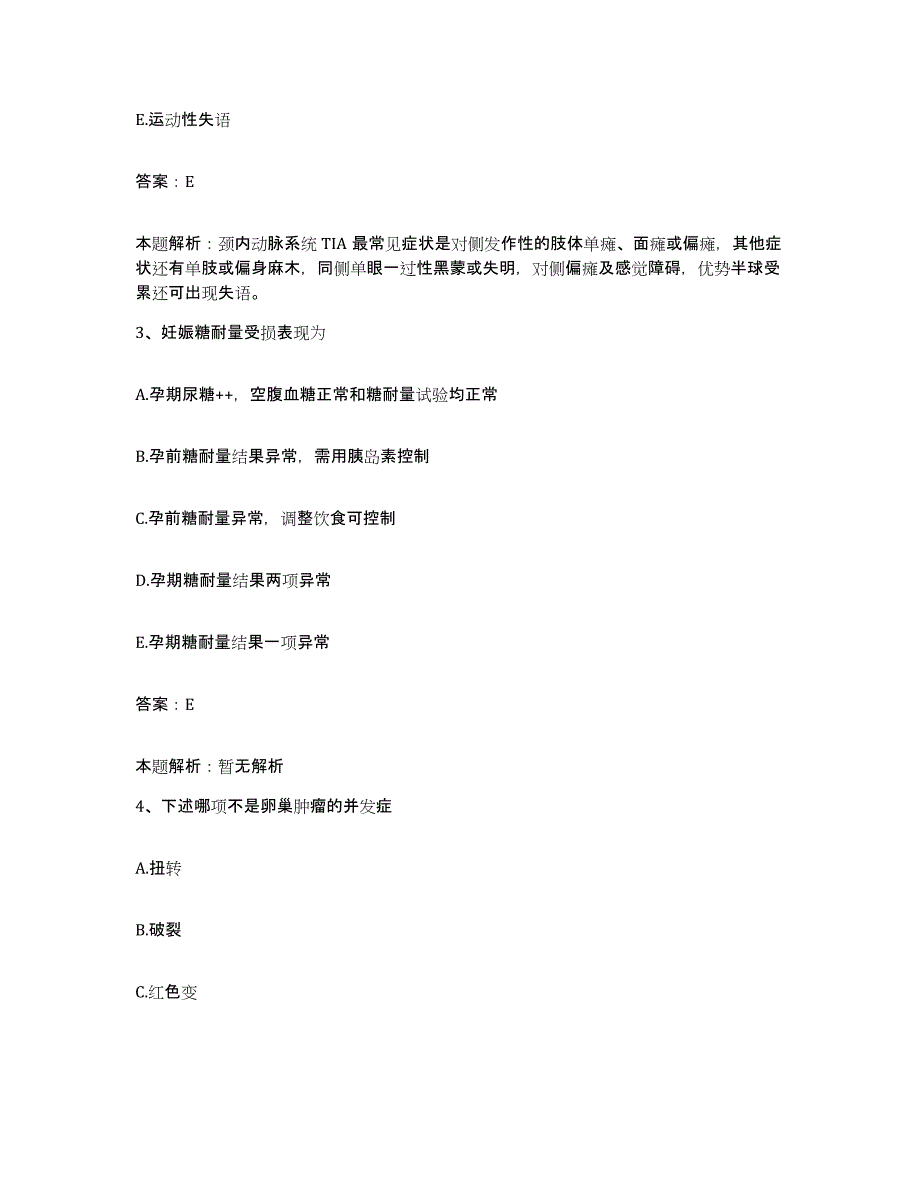 E.运动性失语

答案：E

本题解析：颈内动脉系统 TIA 最常见症状是对侧发作性的肢体单瘫、面瘫或偏瘫，其他症状还有单肢或偏身麻木，同侧单眼一过性黑蒙或失明，对侧偏瘫及感觉障碍，优势半球受累还可出现失语。

3、妊娠糖耐量受损表现为

A.孕期尿糖++，空腹血糖正常和糖耐量试验均正常

B.孕前糖耐量结果异常，需用胰岛素控制

C.孕前糖耐量异常，调整饮食可控制

D.孕期糖耐量结果两项异常

E.孕期糖耐量结果一项异常

答案：E

本题解析：暂无解析

4、下述哪项不是卵巢肿瘤的并发症

A.扭转

B.破裂

C.红色变